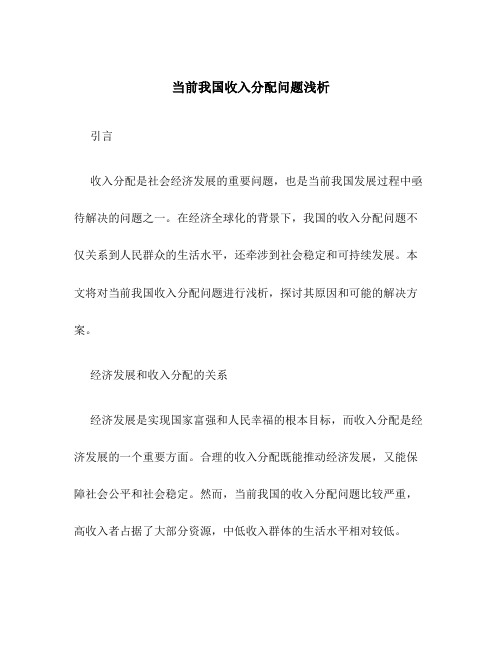 当前我国收入分配问题浅析

引言

收入分配是社会经济发展的重要问题，也是当前我国发展过程中亟待解决的问题之一。在经济全球化的背景下，我国的收入分配问题不仅关系到人民群众的生活水平，还牵涉到社会稳定和可持续发展。本文将对当前我国收入分配问题进行浅析，探讨其原因和可能的解决方案。

经济发展和收入分配的关系

经济发展是实现国家富强和人民幸福的根本目标，而收入分配是经济发展的一个重要方面。合理的收入分配既能推动经济发展，又能保障社会公平和社会稳定。然而，当前我国的收入分配问题比较严重，高收入者占据了大部分资源，中低收入群体的生活水平相对较低。